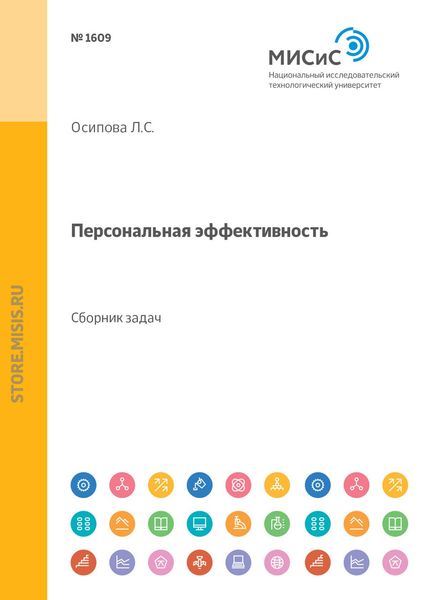 № 1609

МИСиС
Национальный исследовательский технологический университет

Осипова Л.С.

Персональная эффективность

Сборник задач

STORE.MISIS.RU